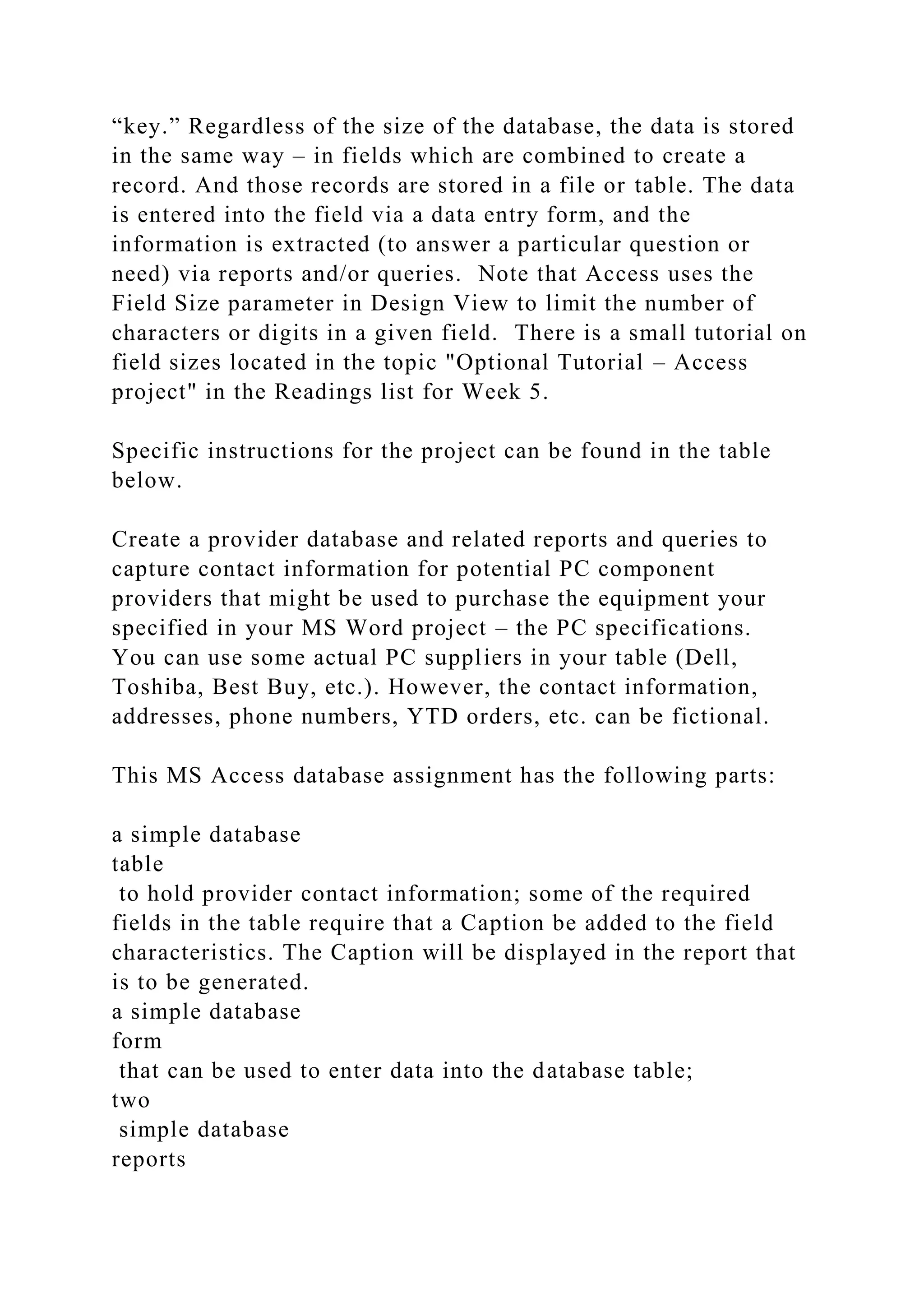 “key.” Regardless of the size of the database, the data is stored in the same way – in fields which are combined to create a record. And those records are stored in a file or table. The data is entered into the field via a data entry form, and the information is extracted (to answer a particular question or need) via reports and/or queries.  Note that Access uses the Field Size parameter in Design View to limit the number of characters or digits in a given field.  There is a small tutorial on field sizes located in the topic "Optional Tutorial – Access project" in the Readings list for Week 5.

Specific instructions for the project can be found in the table below.

Create a provider database and related reports and queries to capture contact information for potential PC component providers that might be used to purchase the equipment your specified in your MS Word project – the PC specifications. You can use some actual PC suppliers in your table (Dell, Toshiba, Best Buy, etc.). However, the contact information, addresses, phone numbers, YTD orders, etc. can be fictional.

This MS Access database assignment has the following parts:

a simple database
table
 to hold provider contact information; some of the required fields in the table require that a Caption be added to the field characteristics. The Caption will be displayed in the report that is to be generated.
a simple database
form
 that can be used to enter data into the database table;
two
 simple database
reports